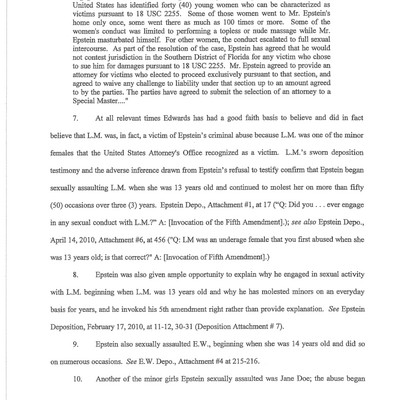 United States has identified forty (40) young women who can be characterized as victims pursuant to 18 USC 2255. Some of those women went to Mr. Epstein's home only once, some went there as much as 100 times or more. Some of the women's conduct was limited to performing a topless or nude massage while Mr. Epstein masturbated himself. For other women, the conduct escalated to full sexual intercourse. As part of the resolution of the case, Epstein has agreed that he would not contest jurisdiction in the Southern District of Florida for any victim who chose to sue him for damages pursuant to 18 USC 2255. Mr. Epstein agreed to provide an attorney for victims who elected to proceed exclusively pursuant to that section, and agreed to waive any challenge to liability under that section up to an amount agreed to by the parties. The parties have agreed to submit the selection of an attorney to a Special Master...."

7. At all relevant times Edwards has had a good faith basis to believe and did in fact believe that L.M. was, in fact, a victim of Epstein's criminal abuse because L.M. was one of the minor females that the United States Attorney's Office recognized as a victim. L.M.'s sworn deposition testimony and the adverse inference drawn from Epstein's refusal to testify confirm that Epstein began sexually assaulting L.M. when she was 13 years old and continued to molest her on more than fifty (50) occasions over three (3) years. Epstein Depo., Attachment #1, at 17 ("Q: Did you . . . ever engage in any sexual conduct with L.M.?" A: [Invocation of the Fifth Amendment].); see also Epstein Depo., April 14, 2010, Attachment #6, at 456 ("Q: LM was an underage female that you first abused when she was 13 years old; is that correct?" A: [Invocation of Fifth Amendment].)

8. Epstein was also given ample opportunity to explain why he engaged in sexual activity with L.M. beginning when L.M. was 13 years old and why he has molested minors on an everyday basis for years, and he invoked his 5th amendment right rather than provide explanation. See Epstein Deposition, February 17, 2010, at 11-12, 30-31 (Deposition Attachment # 7).

9. Epstein also sexually assaulted E.W., beginning when she was 14 years old and did so on numerous occasions. See E.W. Depo., Attachment #4 at 215-216.

10. Another of the minor girls Epstein sexually assaulted was Jane Doe; the abuse began